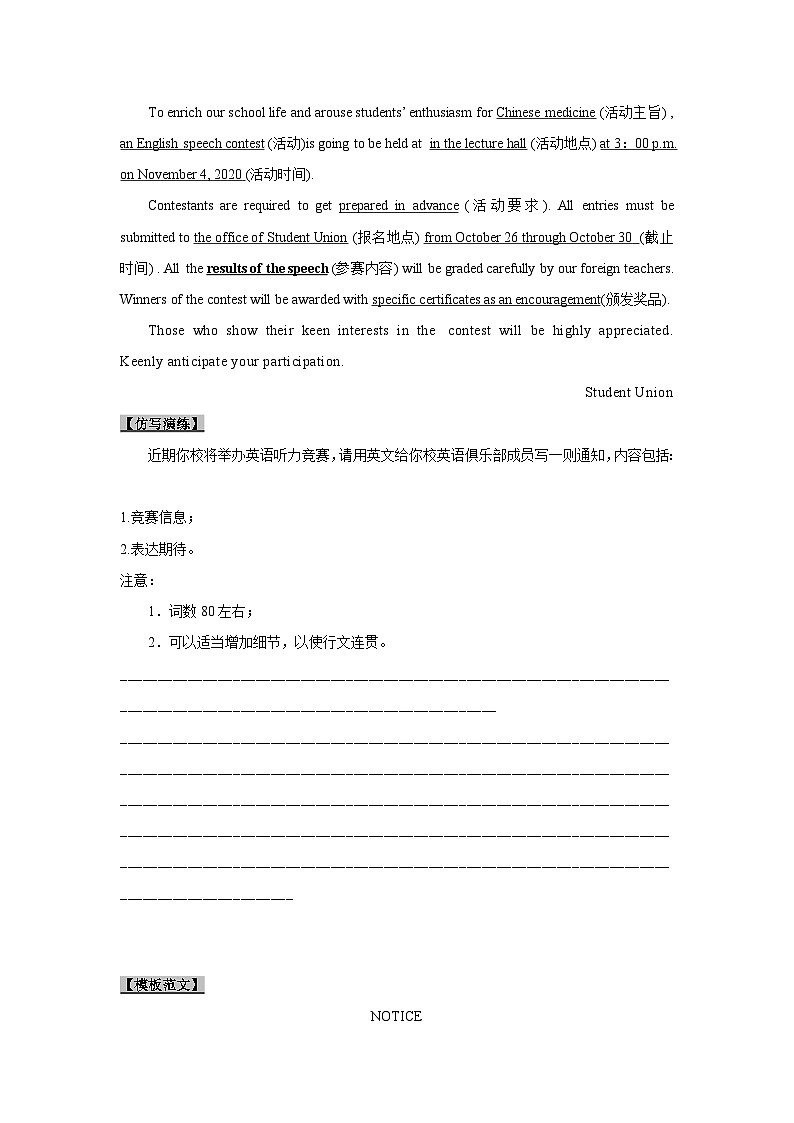 To enrich our school life and arouse students' enthusiasm for Chinese medicine (活动主旨) , an English speech contest (活动)is going to be held at in the lecture hall (活动地点) at 3：00 p.m. on November 4, 2020 (活动时间).

Contestants are required to get prepared in advance (活动要求). All entries must be submitted to the office of Student Union (报名地点) from October 26 through October 30 (截止时间) . All the results of the speech (参赛内容) will be graded carefully by our foreign teachers. Winners of the contest will be awarded with specific certificates as an encouragement(颁发奖品).

Those who show their keen interests in the contest will be highly appreciated. Keenly anticipate your participation.

Student Union

【仿写演练】

近期你校将举办英语听力竞赛，请用英文给你校英语俱乐部成员写一则通知，内容包括：

1.竞赛信息；

2.表达期待。

注意：

1．词数 80 左右；

2．可以适当增加细节，以使行文连贯。

【模板范文】

NOTICE